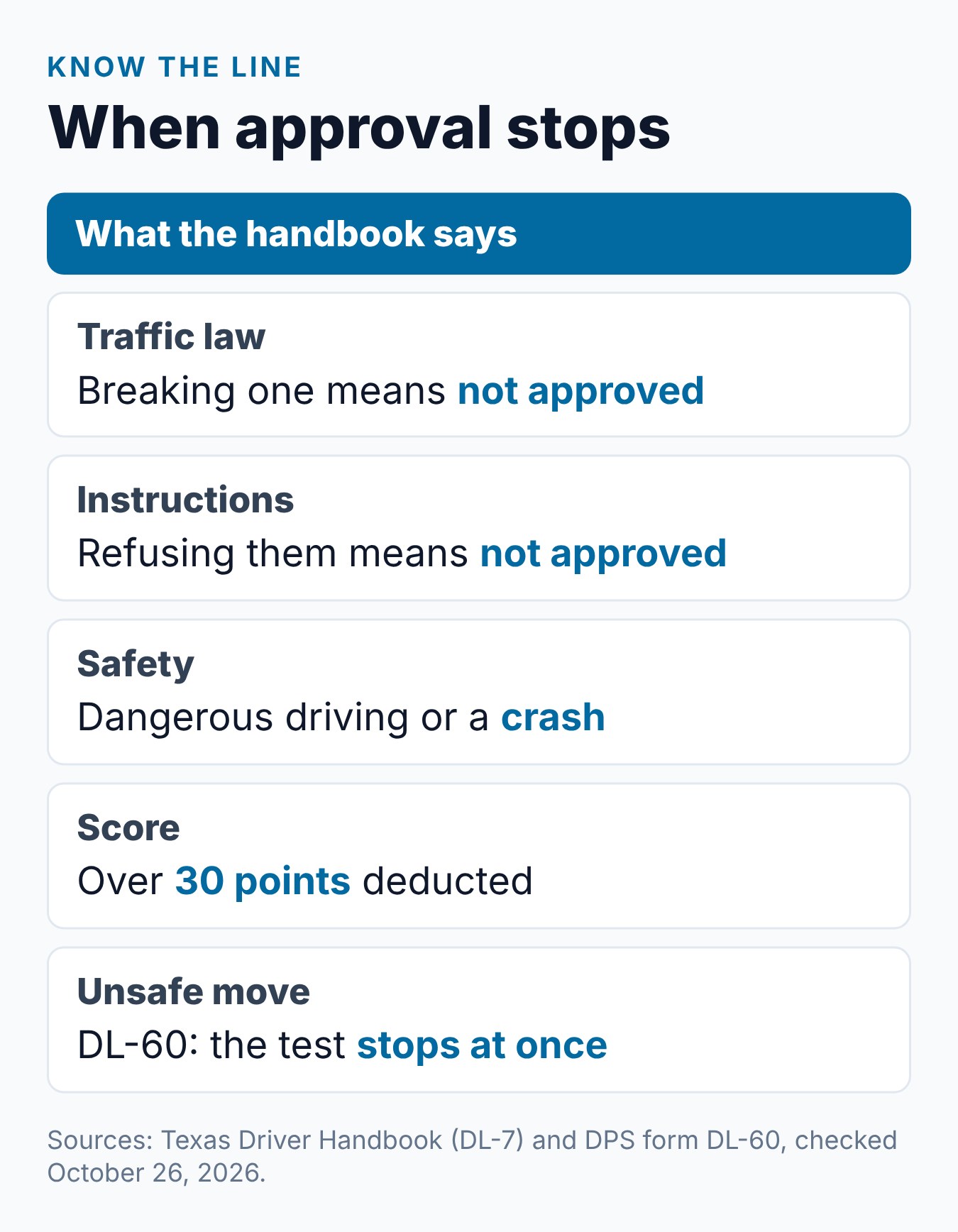 KNOW THE LINE

When approval stops

What the handbook says

Traffic law

Breaking one means not approved

Instructions

Refusing them means not approved

Safety

Dangerous driving or a crash

Score

Over 30 points deducted

Unsafe move

DL-60: the test stops at once

Sources: Texas Driver Handbook (DL-7) and DPS form DL-60, checked October 26, 2026.